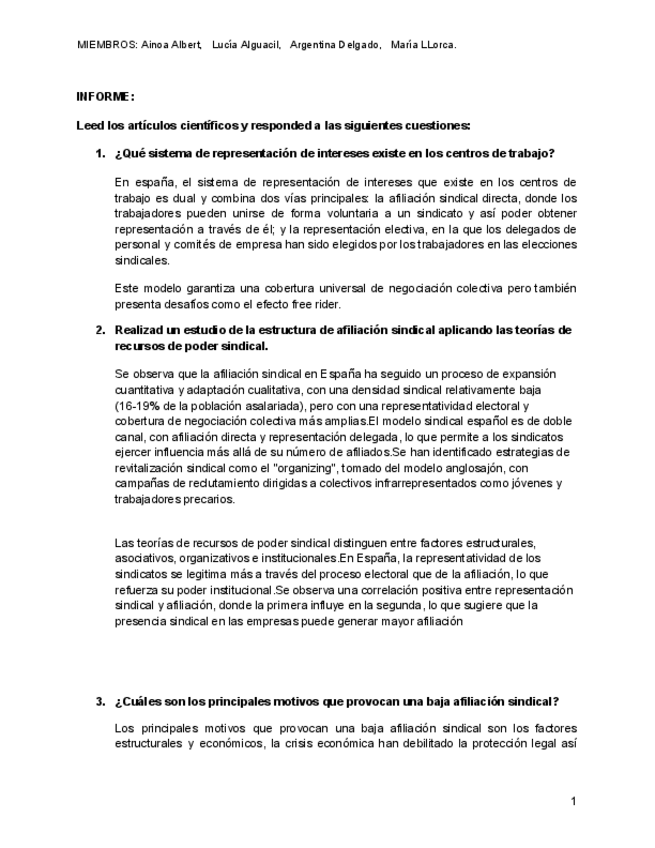 MIEMBROS: Ainoa Albert, Lucía Alguacil, Argentina Delgado, María LLorca.

INFORME:

Leed los artículos científicos y responded a las siguientes cuestiones:

1. ¿Qué sistema de representación de intereses existe en los centros de trabajo?

En españa, el sistema de representación de intereses que existe en los centros de trabajo es dual y combina dos vías principales: la afiliación sindical directa, donde los trabajadores pueden unirse de forma voluntaria a un sindicato y así poder obtener representación a través de él; y la representación electiva, en la que los delegados de personal y comités de empresa han sido elegidos por los trabajadores en las elecciones sindicales.

Este modelo garantiza una cobertura universal de negociación colectiva pero también presenta desafíos como el efecto free rider.

2. Realizad un estudio de la estructura de afiliación sindical aplicando las teorías de recursos de poder sindical.

Se observa que la afiliación sindical en España ha seguido un proceso de expansión cuantitativa y adaptación cualitativa, con una densidad sindical relativamente baja (16-19% de la población asalariada), pero con una representatividad electoral y cobertura de negociación colectiva más amplias.El modelo sindical español es de doble canal, con afiliación directa y representación delegada, lo que permite a los sindicatos ejercer influencia más allá de su número de afiliados.Se han identificado estrategias de revitalización sindical como el "organizing", tomado del modelo anglosajón, con campañas de reclutamiento dirigidas a colectivos infrarrepresentados como jóvenes y trabajadores precarios.

Las teorías de recursos de poder sindical distinguen entre factores estructurales, asociativos, organizativos e institucionales.En España, la representatividad de los sindicatos se legitima más a través del proceso electoral que de la afiliación, lo que refuerza su poder institucional.Se observa una correlación positiva entre representación sindical y afiliación, donde la primera influye en la segunda, lo que sugiere que la presencia sindical en las empresas puede generar mayor afiliación

3. ¿Cuáles son los principales motivos que provocan una baja afiliación sindical?

Los principales motivos que provocan una baja afiliación sindical son los factores estructurales y económicos, la crisis económica han debilitado la protección legal así

1